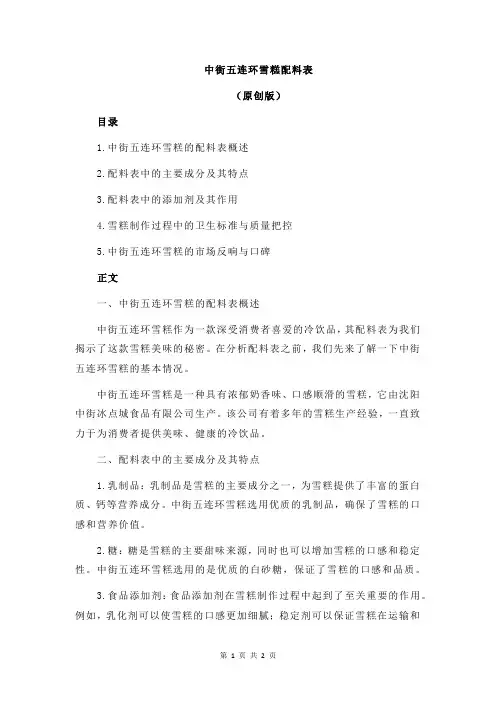 中街五连环雪糕配料表

（原创版）

目录

1.中街五连环雪糕的配料表概述

2.配料表中的主要成分及其特点

3.配料表中的添加剂及其作用

4.雪糕制作过程中的卫生标准与质量把控

5.中街五连环雪糕的市场反响与口碑

正文

一、中街五连环雪糕的配料表概述

中街五连环雪糕作为一款深受消费者喜爱的冷饮品，其配料表为我们揭示了这款雪糕美味的秘密。在分析配料表之前，我们先来了解一下中街五连环雪糕的基本情况。

中街五连环雪糕是一种具有浓郁奶香味、口感顺滑的雪糕，它由沈阳中街冰点城食品有限公司生产。该公司有着多年的雪糕生产经验，一直致力于为消费者提供美味、健康的冷饮品。

二、配料表中的主要成分及其特点

1.乳制品：乳制品是雪糕的主要成分之一，为雪糕提供了丰富的蛋白质、钙等营养成分。中街五连环雪糕选用优质的乳制品，确保了雪糕的口感和营养价值。

2.糖：糖是雪糕的主要甜味来源，同时也可以增加雪糕的口感和稳定性。中街五连环雪糕选用的是优质的白砂糖，保证了雪糕的口感和品质。

3.食品添加剂：食品添加剂在雪糕制作过程中起到了至关重要的作用。例如，乳化剂可以使雪糕的口感更加细腻；稳定剂可以保证雪糕在运输和

第 1 页 共 2 页